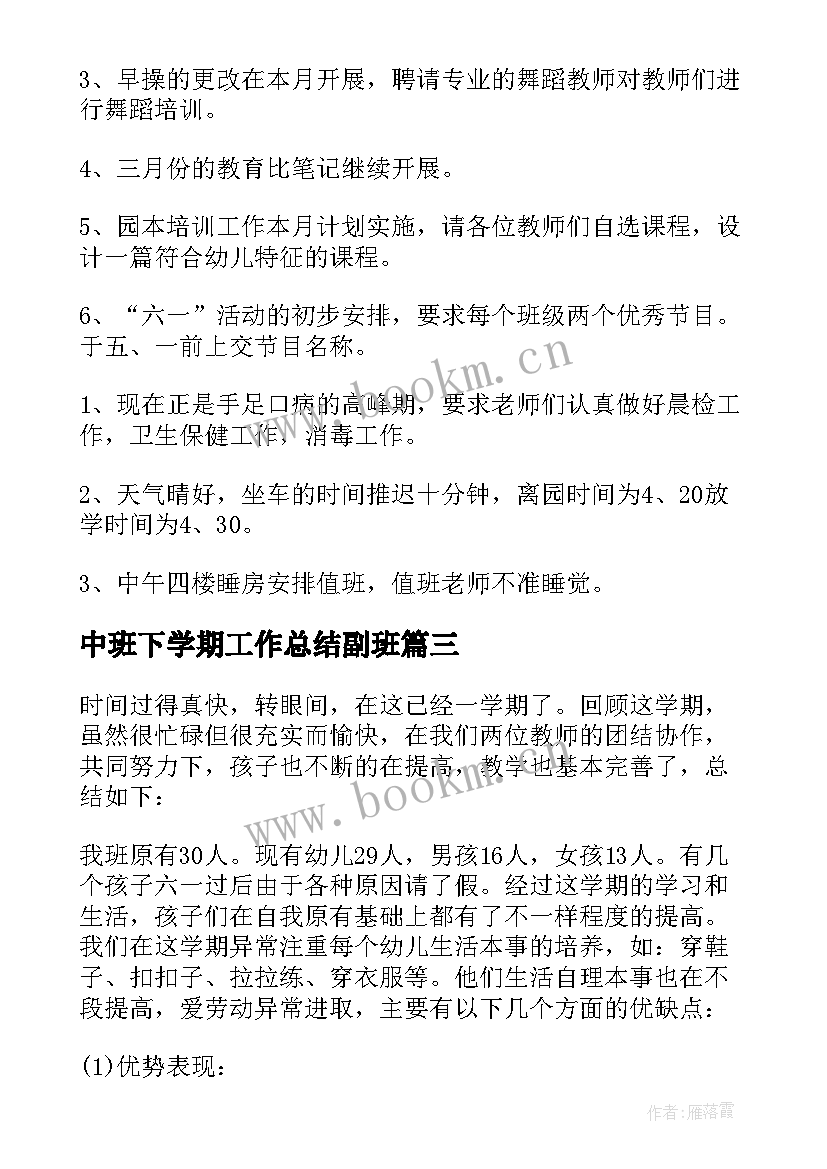 3、早操的更改在本月开展，聘请专业的舞蹈教师对教师们进行舞蹈培训。

4、三月份的教育比笔记继续开展。

5、园本培训工作本月计划实施，请各位教师们自选课程，设计一篇符合幼儿特征的课程。

6、“六一”活动的初步安排，要求每个班级两个优秀节目。于五、一前上交节目名称。

www.bookm.cn

1、现在正是手足口病的高峰期，要求老师们认真做好晨检工作，卫生保健工作，消毒工作。

2、天气晴好，坐车的时间推迟十分钟，离园时间为4、20放学时间为4、30。

3、中午四楼睡房安排值班，值班老师不准睡觉。

中班下学期工作总结副班篇三

时间过得真快，转眼间，在这已经一学期了。回顾这学期，虽然很忙碌但很充实而愉快，在我们两位教师的团结协作，共同努力下，孩子也不断的在提高，教学也基本完善了，总结如下：

www.bookm.cn

我班原有30人。现有幼儿29人，男孩16人，女孩13人。有几个孩子六一过后由于各种原因请了假。经过这学期的学习和生活，孩子们在自我原有基础上都有了不一样程度的提高。我们在这学期异常注重每个幼儿生活本事的培养，如：穿鞋子、扣扣子、拉拉练、穿衣服等。他们生活自理本事也在不段提高，爱劳动异常进取，主要有以下几个方面的优缺点：

(1)优势表现：

作者：雁落霞